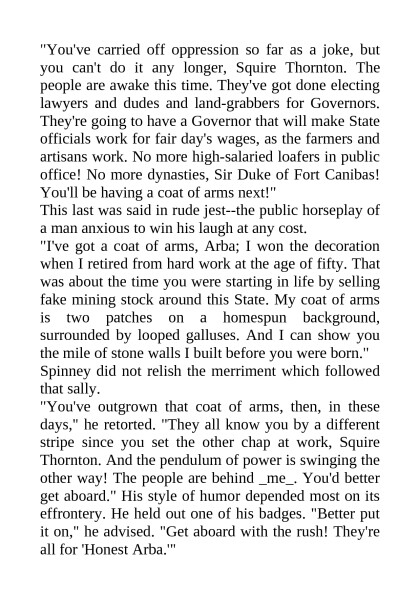 "You've carried off oppression so far as a joke, but you can't do it any longer, Squire Thornton. The people are awake this time. They've got done electing lawyers and dudes and land-grabbers for Governors. They're going to have a Governor that will make State officials work for fair day's wages, as the farmers and artisans work. No more high-salaried loafers in public office! No more dynasties, Sir Duke of Fort Canibas! You'll be having a coat of arms next!"

This last was said in rude jest--the public horseplay of a man anxious to win his laugh at any cost.

"I've got a coat of arms, Arba; I won the decoration when I retired from hard work at the age of fifty. That was about the time you were starting in life by selling fake mining stock around this State. My coat of arms is two patches on a homespun background, surrounded by looped galluses. And I can show you the mile of stone walls I built before you were born."

Spinney did not relish the merriment which followed that sally.

"You've outgrown that coat of arms, then, in these days," he retorted. "They all know you by a different stripe since you set the other chap at work, Squire Thornton. And the pendulum of power is swinging the other way! The people are behind _me_. You'd better get aboard." His style of humor depended most on its effrontery. He held out one of his badges. "Better put it on," he advised. "Get aboard with the rush! They're all for 'Honest Arba.'"